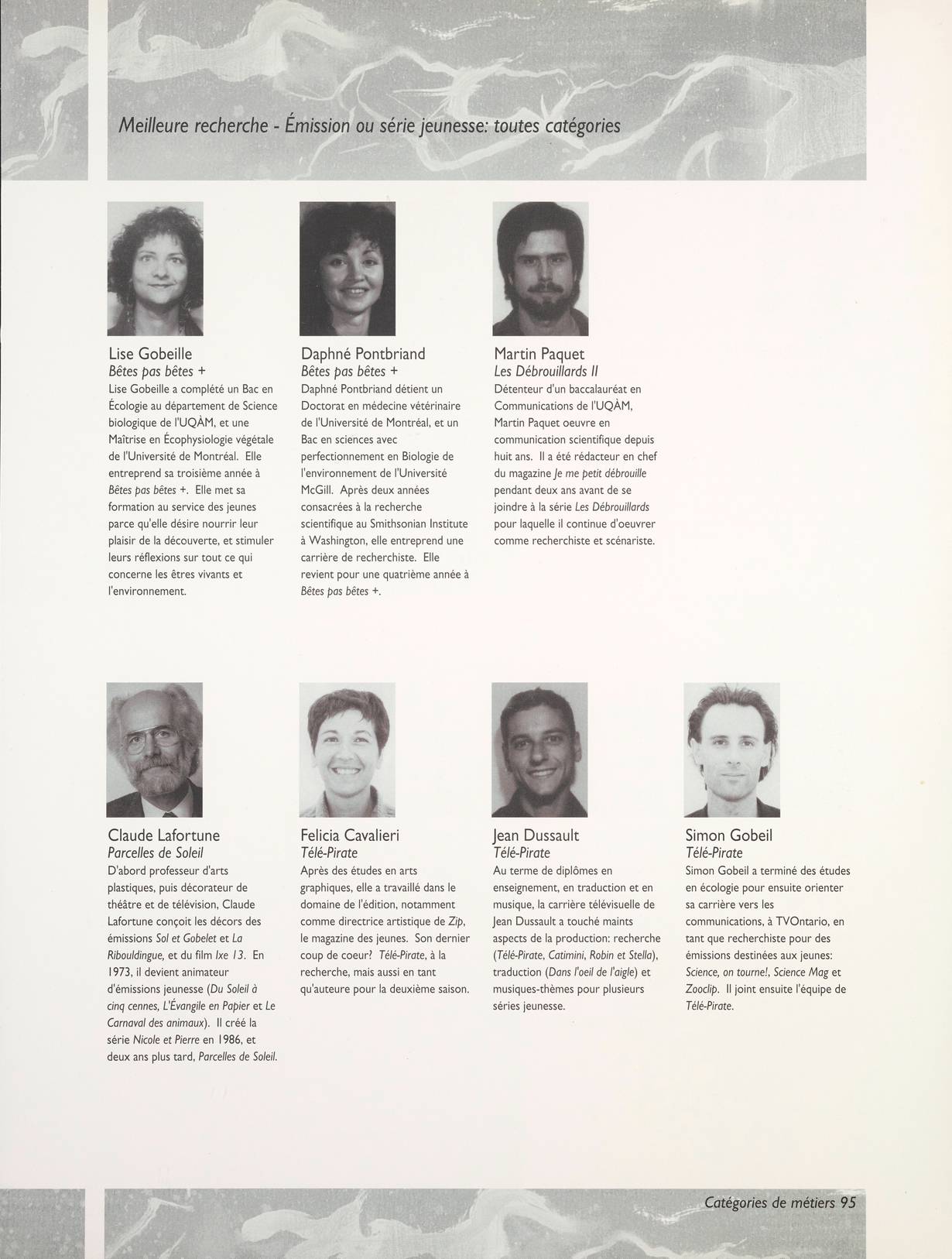 Meilleure recherche - Émission ou série jeunesse: toutes catégories

Lise Gobeille
Bêtes pas bêtes +
Lise Gobeille a complété un Bac en Écologie au département de Science biologique de l'UQÀM, et une Maîtrise en Écophysiologie végétale de l'Université de Montréal. Elle entreprend sa troisième année à Bêtes pas bêtes +. Elle met sa formation au service des jeunes parce qu'elle désire nourrir leur plaisir de la découverte, et stimuler leurs réflexions sur tout ce qui concerne les êtres vivants et l'environnement.

Daphné Pontbriand
Bêtes pas bêtes +
Daphné Pontbriand détient un Doctorat en médecine vétérinaire de l'Université de Montréal, et un Bac en sciences avec perfectionnement en Biologie de l'environnement de l'Université McGill. Après deux années consacrées à la recherche scientifique au Smithsonian Institute à Washington, elle entreprend une carrière de recherchiste. Elle revient pour une quatrième année à Bêtes pas bêtes +.

Martin Paquet
Les Débrouillards II
Détenteur d'un baccalauréat en Communications de l'UQÀM, Martin Paquet oeuvre en communication scientifique depuis huit ans. Il a été rédacteur en chef du magazine Je me petit débrouille pendant deux ans avant de se joindre à la série Les Débrouillards pour laquelle il continue d'oeuvrer comme recherchiste et scénariste.

Claude Lafortune
Parcelles de Soleil
D'abord professeur d'arts plastiques, puis décorateur de théâtre et de télévision, Claude Lafortune conçoit les décors des émissions Sol et Gobelet et La Ribouldingue, et du film Ixe 13. En 1973, il devient animateur d'émissions jeunesse (Du Soleil à cinq cennes, L'Évangile en Papier et Le Carnaval des animaux). Il créé la série Nicole et Pierre en 1986, et deux ans plus tard, Parcelles de Soleil.

Felicia Cavalieri
Télé-Pirate
Après des études en arts graphiques, elle a travaillé dans le domaine de l'édition, notamment comme directrice artistique de Zip, le magazine des jeunes. Son dernier coup de coeur? Télé-Pirate, à la recherche, mais aussi en tant qu'auteure pour la deuxième saison.

Jean Dussault
Télé-Pirate
Au terme de diplômes en enseignement, en traduction et en musique, la carrière télévisuelle de Jean Dussault a touché maints aspects de la production: recherche (Télé-Pirate, Catimini, Robin et Stella), traduction (Dans l'oeil de l'aigle) et musiques-thèmes pour plusieurs séries jeunesse.

Simon Gobeil
Télé-Pirate
Simon Gobeil a terminé des études en écologie pour ensuite orienter sa carrière vers les communications, à TVOntario, en tant que recherchiste pour des émissions destinées aux jeunes: Science, on tourne!, Science Mag et Zooclip. Il joint ensuite l'équipe de Télé-Pirate.

Catégories de métiers 95